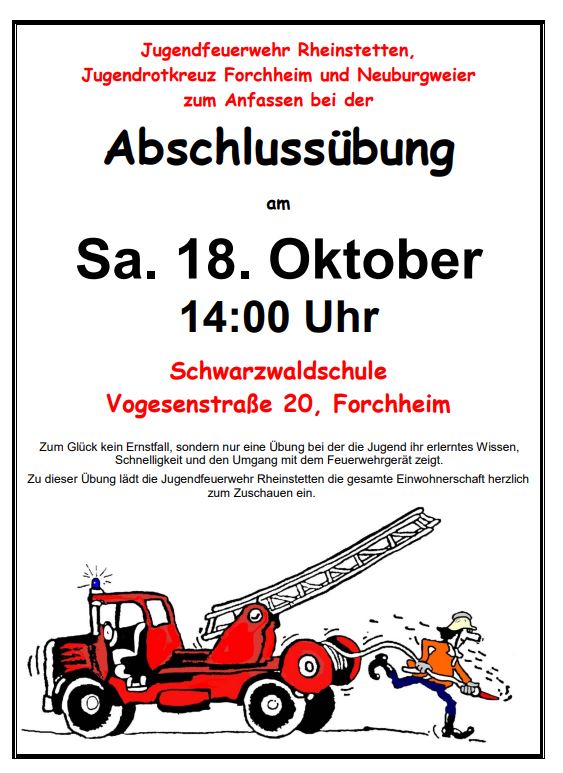 Jugendfeuerwehr Rheinstetten,
Jugendrotkreuz Forchheim und Neuburgweier
zum Anfassen bei der

Abschlussübung

am

Sa. 18. Oktober

14:00 Uhr

Schwarzwaldschule
Vogesenstraße 20, Forchheim

Zum Glück kein Ernstfall, sondern nur eine Übung bei der die Jugend ihr erlerntes Wissen, Schnelligkeit und den Umgang mit dem Feuerwehrgerät zeigt.

Zu dieser Übung lädt die Jugendfeuerwehr Rheinstetten die gesamte Einwohnerschaft herzlich zum Zuschauen ein.